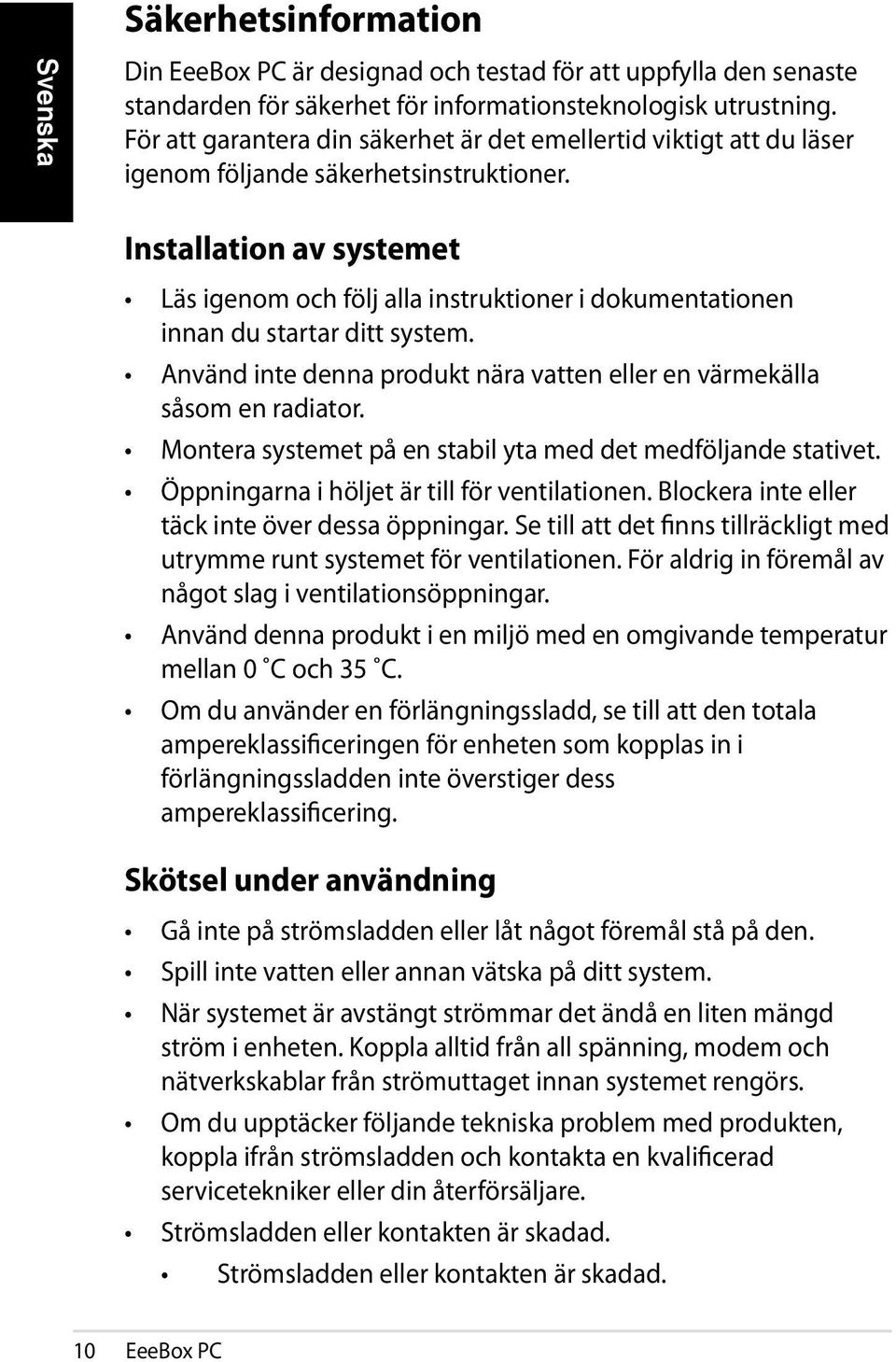 Svenska

Säkerhetsinformation

Din EeeBox PC är designad och testad för att uppfylla den senaste standarden för säkerhet för informationsteknologisk utrustning. För att garantera din säkerhet är det emellertid viktigt att du läser igenom följande säkerhetsinstruktioner.

Installation av systemet

• Läs igenom och följ alla instruktioner i dokumentationen innan du startar ditt system.
• Använd inte denna produkt nära vatten eller en värmekälla såsom en radiator.
• Montera systemet på en stabil yta med det medföljande stativet.
• Öppningarna i höljet är till för ventilationen. Blockera inte eller täck inte över dessa öppningar. Se till att det finns tillräckligt med utrymme runt systemet för ventilationen. För aldrig in föremål av något slag i ventilationsöppningar.
• Använd denna produkt i en miljö med en omgivande temperatur mellan 0 ˚C och 35 ˚C.
• Om du använder en förlängningssladd, se till att den totala ampereklassificeringen för enheten som kopplas in i förlängningssladden inte överstiger dess ampereklassificering.

Skötsel under användning

• Gå inte på strömsladden eller låt något föremål stå på den.
• Spill inte vatten eller annan vätska på ditt system.
• När systemet är avstängt strömmar det ändå en liten mängd ström i enheten. Koppla alltid från all spänning, modem och nätverkskablar från strömuttaget innan systemet rengörs.
• Om du upptäcker följande tekniska problem med produkten, koppla ifrån strömsladden och kontakta en kvalificerad servicetekniker eller din återförsäljare.
• Strömsladden eller kontakten är skadad.
• Strömsladden eller kontakten är skadad.

10 EeeBox PC